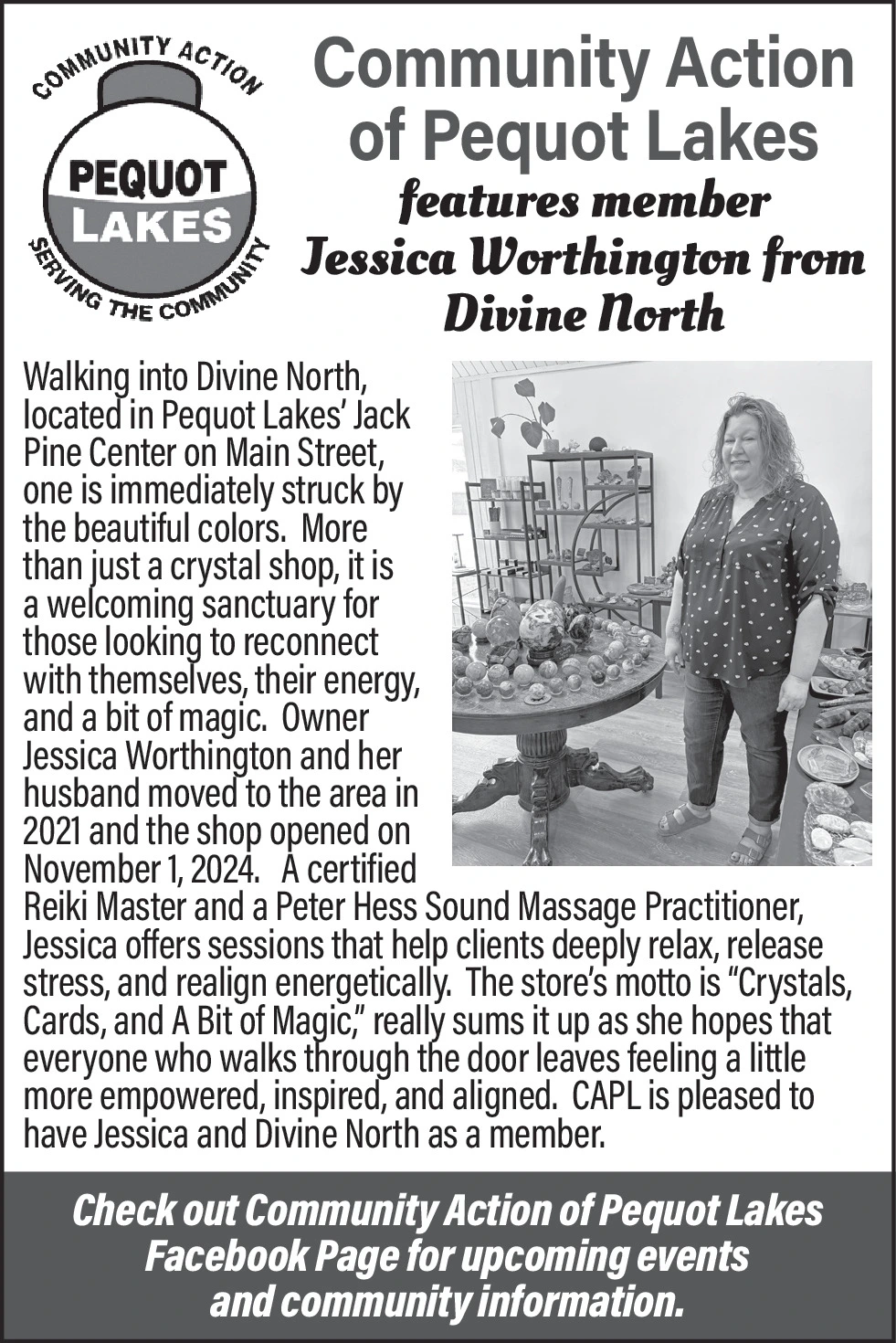 COMMUNITY ACTION
PEQUOT LAKES
SERVING THE COMMUNITY

Community Action of Pequot Lakes
features member
Jessica Worthington from Divine North

Walking into Divine North, located in Pequot Lakes' Jack Pine Center on Main Street, one is immediately struck by the beautiful colors. More than just a crystal shop, it is a welcoming sanctuary for those looking to reconnect with themselves, their energy, and a bit of magic. Owner Jessica Worthington and her husband moved to the area in 2021 and the shop opened on November 1, 2024. A certified Reiki Master and a Peter Hess Sound Massage Practitioner, Jessica offers sessions that help clients deeply relax, release stress, and realign energetically. The store's motto is "Crystals, Cards, and A Bit of Magic," really sums it up as she hopes that everyone who walks through the door leaves feeling a little more empowered, inspired, and aligned. CAPL is pleased to have Jessica and Divine North as a member.

Check out Community Action of Pequot Lakes Facebook Page for upcoming events and community information.